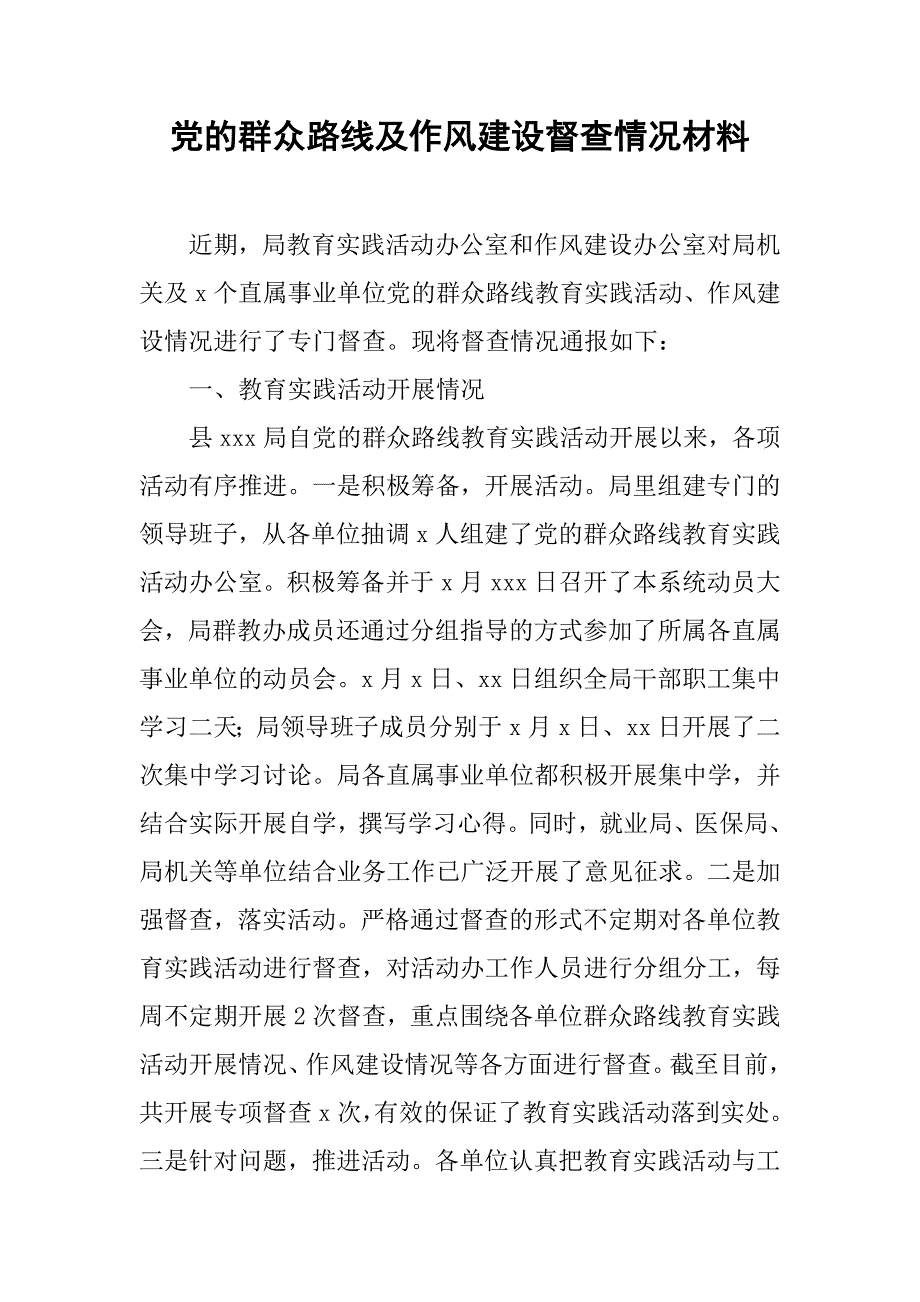 党的群众路线及作风建设督查情况材料

近期，局教育实践活动办公室和作风建设办公室对局机关及 x 个直属事业单位党的群众路线教育实践活动、作风建设情况进行了专门督查。现将督查情况通报如下：

一、教育实践活动开展情况

县 xxx 局自党的群众路线教育实践活动开展以来，各项活动有序推进。一是积极筹备，开展活动。局里组建专门的领导班子，从各单位抽调 x 人组建了党的群众路线教育实践活动办公室。积极筹备并于 x 月 xxx 日召开了本系统动员大会，局群教办成员还通过分组指导的方式参加了所属各直属事业单位的动员会。x 月 x 日、xx 日组织全局干部职工集中学习二天；局领导班子成员分别于 x 月 x 日、xx 日开展了二次集中学习讨论。局各直属事业单位都积极开展集中学，并结合实际开展自学，撰写学习心得。同时，就业局、医保局、局机关等单位结合业务工作已广泛开展了意见征求。二是加强督查，落实活动。严格通过督查的形式不定期对各单位教育实践活动进行督查，对活动办工作人员进行分组分工，每周不定期开展 2 次督查，重点围绕各单位群众路线教育实践活动开展情况、作风建设情况等各方面进行督查。截至目前，共开展专项督查 x 次，有效的保证了教育实践活动落到实处。三是针对问题，推进活动。各单位认真把教育实践活动与工